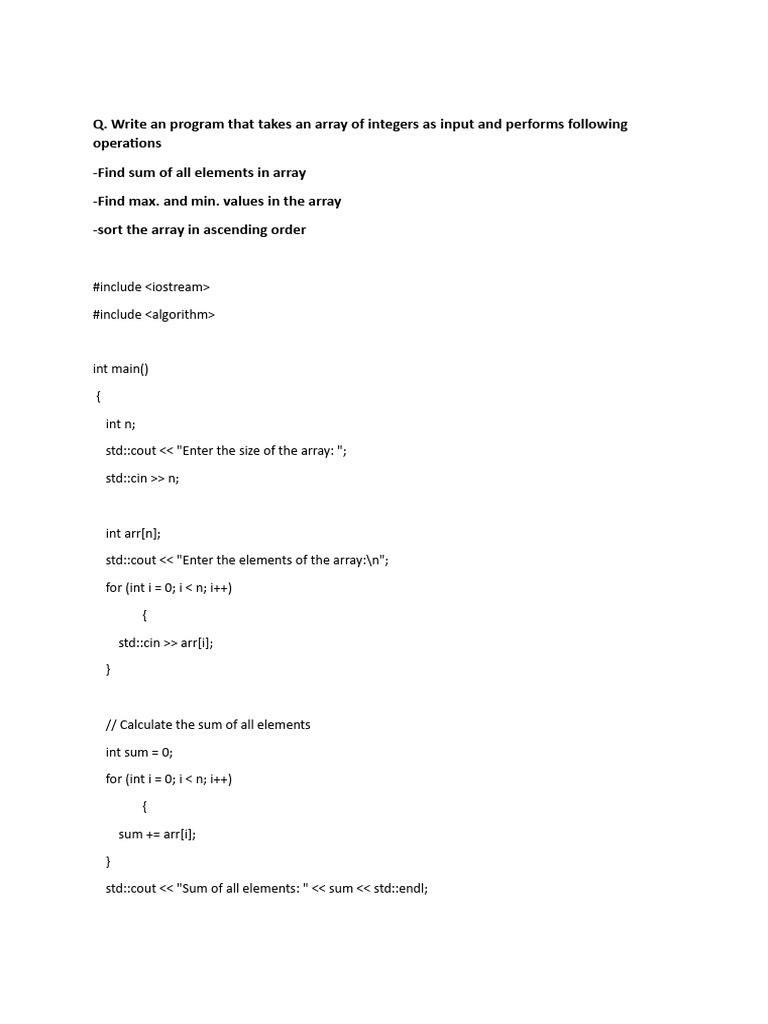 Q. Write an program that takes an array of integers as input and performs following operations

-Find sum of all elements in array

-Find max. and min. values in the array

-sort the array in ascending order

#include <iostream>

#include <algorithm>

int main()

{

int n;

std::cout << "Enter the size of the array: ";

std::cin >> n;

int arr[n];

std::cout << "Enter the elements of the array:\n";

for (int i = 0; i < n; i++)

{

std::cin >> arr[i];

}

// Calculate the sum of all elements

int sum = 0;

for (int i = 0; i < n; i++)

{

sum += arr[i];

}

std::cout << "Sum of all elements: " << sum << std::endl;